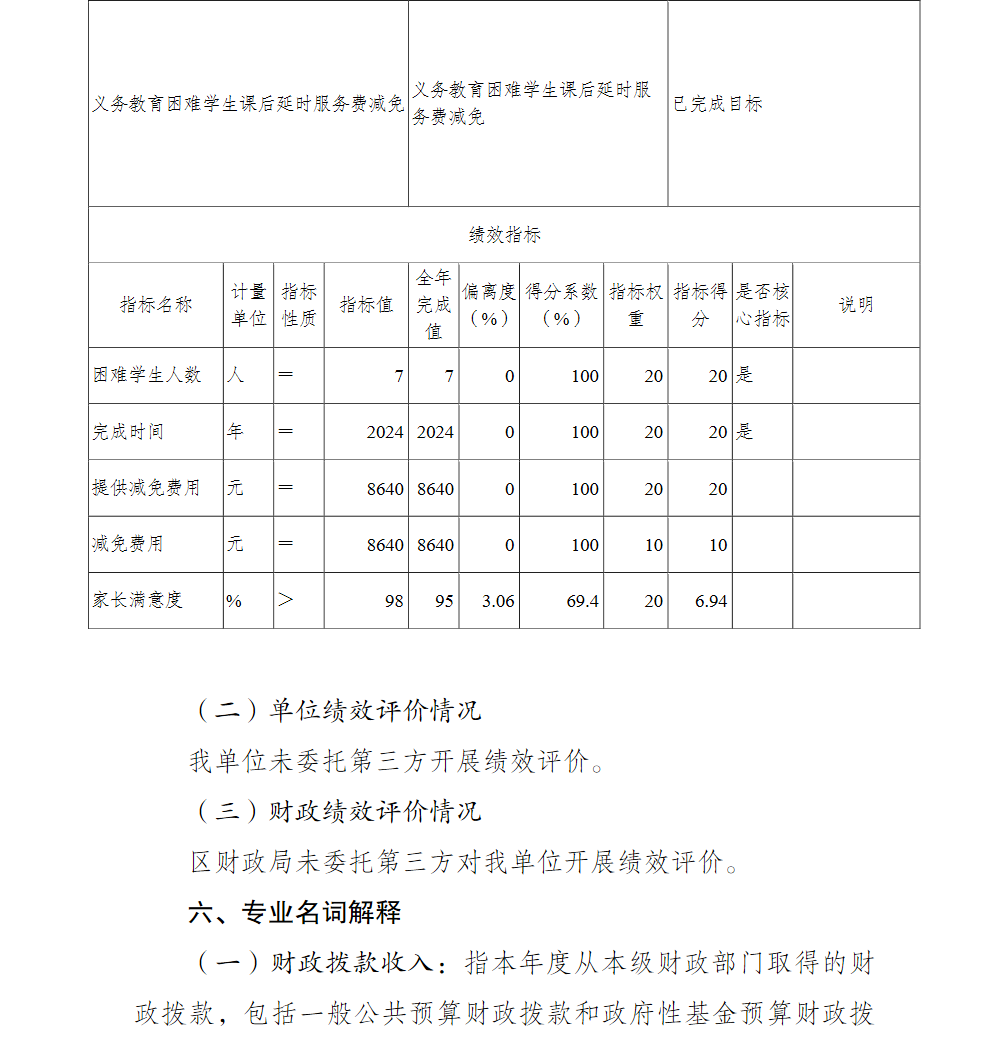 | 义务教育困难学生课后延时服务费减免 | 义务教育困难学生课后延时服务费减免 | 已完成目标 |
|---|---|---|

绩效指标

| 指标名称 | 计量单位 | 指标性质 | 指标值 | 全年完成值 | 偏离度（%） | 得分系数（%） | 指标权重 | 指标得分 | 是否核心指标 | 说明 |
|---|---|---|---|---|---|---|---|---|---|---|
| 困难学生人数 | 人 | ＝ | 7 | 7 | 0 | 100 | 20 | 20 | 是 | |
| 完成时间 | 年 | ＝ | 2024 | 2024 | 0 | 100 | 20 | 20 | 是 | |
| 提供减免费用 | 元 | ＝ | 8640 | 8640 | 0 | 100 | 20 | 20 | | |
| 减免费用 | 元 | ＝ | 8640 | 8640 | 0 | 100 | 10 | 10 | | |
| 家长满意度 | % | ＞ | 98 | 95 | 3.06 | 69.4 | 20 | 6.94 | | |

（二）单位绩效评价情况

我单位未委托第三方开展绩效评价。

（三）财政绩效评价情况

区财政局未委托第三方对我单位开展绩效评价。

六、专业名词解释

（一）财政拨款收入：指本年度从本级财政部门取得的财政拨款，包括一般公共预算财政拨款和政府性基金预算财政拨